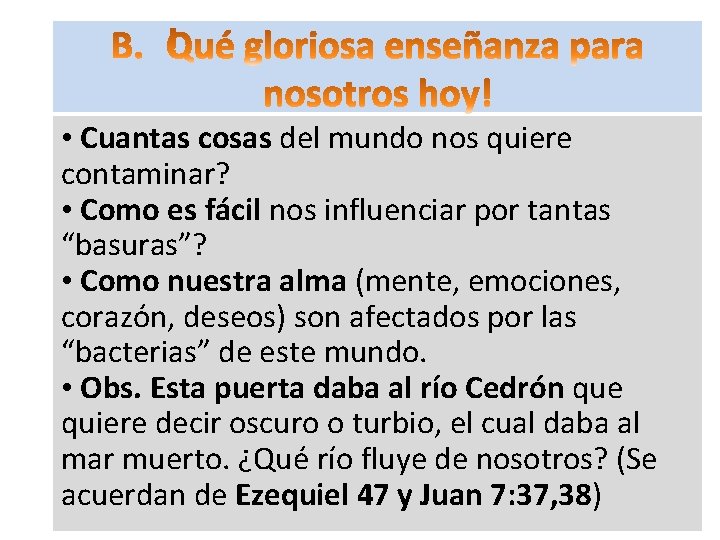 B. Qué gloriosa enseñanza para nosotros hoy!

• Cuantas cosas del mundo nos quiere contaminar?
• Como es fácil nos influenciar por tantas “basuras”?
• Como nuestra alma (mente, emociones, corazón, deseos) son afectados por las “bacterias” de este mundo.
• Obs. Esta puerta daba al río Cedrón que quiere decir oscuro o turbio, el cual daba al mar muerto. ¿Qué río fluye de nosotros? (Se acuerdan de Ezequiel 47 y Juan 7:37,38)